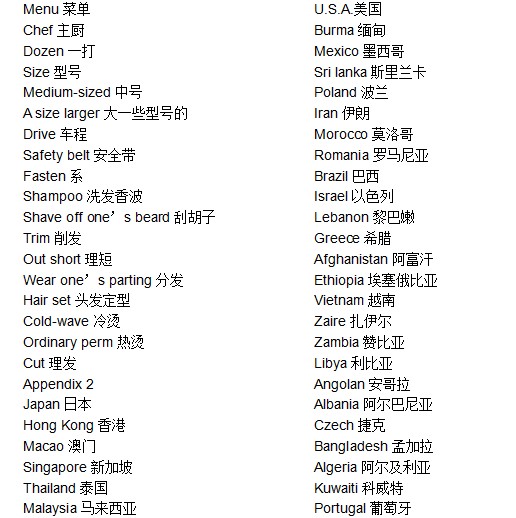 Menu 菜单
Chef 主厨
Dozen 一打
Size 型号
Medium-sized 中号
A size larger 大一些型号的
Drive 车程
Safety belt 安全带
Fasten 系
Shampoo 洗发香波
Shave off one's beard 刮胡子
Trim 削发
Out short 理短
Wear one's parting 分发
Hair set 头发定型
Cold-wave 冷烫
Ordinary perm 热烫
Cut 理发
Appendix 2
Japan 日本
Hong Kong 香港
Macao 澳门
Singapore 新加坡
Thailand 泰国
Malaysia 马来西亚

U.S.A.美国
Burma 缅甸
Mexico 墨西哥
Sri lanka 斯里兰卡
Poland 波兰
Iran 伊朗
Morocco 莫洛哥
Romania 罗马尼亚
Brazil 巴西
Israel 以色列
Lebanon 黎巴嫩
Greece 希腊
Afghanistan 阿富汗
Ethiopia 埃塞俄比亚
Vietnam 越南
Zaire 扎伊尔
Zambia 赞比亚
Libya 利比亚
Angolan 安哥拉
Albania 阿尔巴尼亚
Czech 捷克
Bangladesh 孟加拉
Algeria 阿尔及利亚
Kuwaiti 科威特
Portugal 葡萄牙